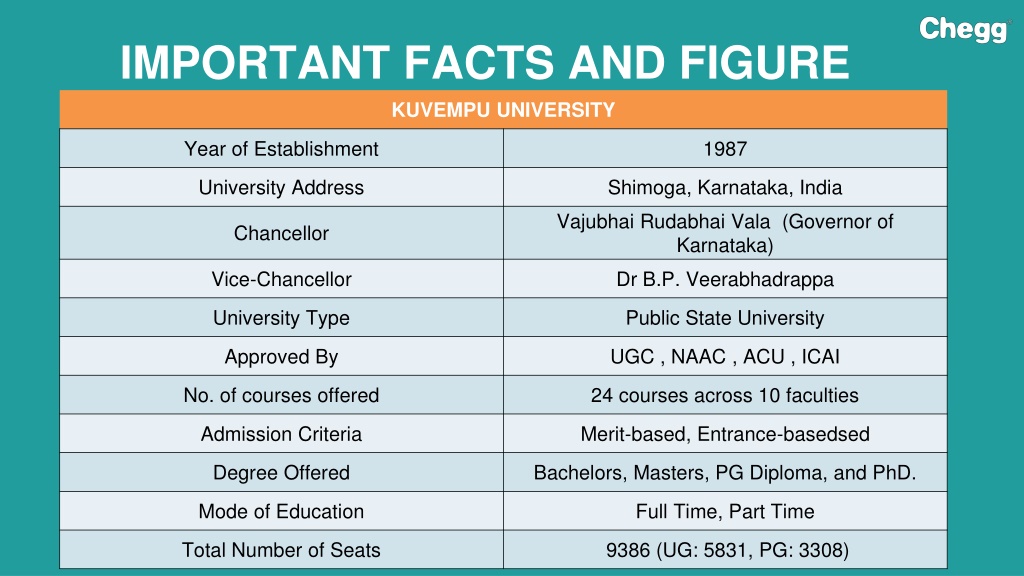 Chegg

IMPORTANT FACTS AND FIGURE

| KUVEMPU UNIVERSITY | |
|---|---|
| Year of Establishment | 1987 |
| University Address | Shimoga, Karnataka, India |
| Chancellor | Vajubhai Rudabhai Vala (Governor of Karnataka) |
| Vice-Chancellor | Dr B.P. Veerabhadrappa |
| University Type | Public State University |
| Approved By | UGC , NAAC , ACU , ICAI |
| No. of courses offered | 24 courses across 10 faculties |
| Admission Criteria | Merit-based, Entrance-basedsed |
| Degree Offered | Bachelors, Masters, PG Diploma, and PhD. |
| Mode of Education | Full Time, Part Time |
| Total Number of Seats | 9386 (UG: 5831, PG: 3308) |